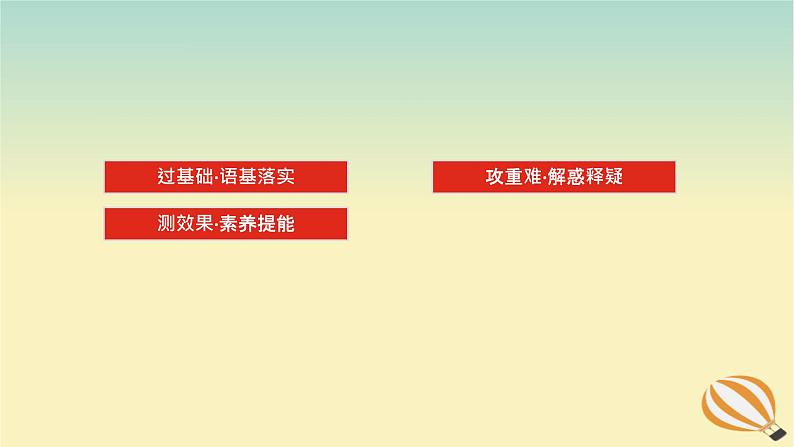 过基础·语基落实

攻重难·解惑释疑

测效果·素养提能